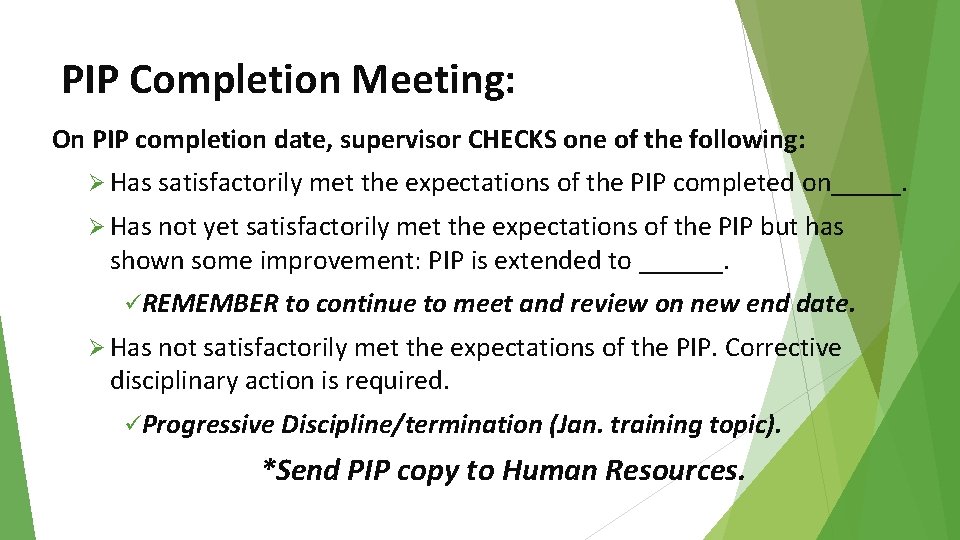 PIP Completion Meeting:

On PIP completion date, supervisor CHECKS one of the following:

➢ Has satisfactorily met the expectations of the PIP completed on____.

➢ Has not yet satisfactorily met the expectations of the PIP but has shown some improvement: PIP is extended to ____.

✓REMEMBER to continue to meet and review on new end date.

➢ Has not satisfactorily met the expectations of the PIP. Corrective disciplinary action is required.

✓Progressive Discipline/termination (Jan. training topic).

*Send PIP copy to Human Resources.